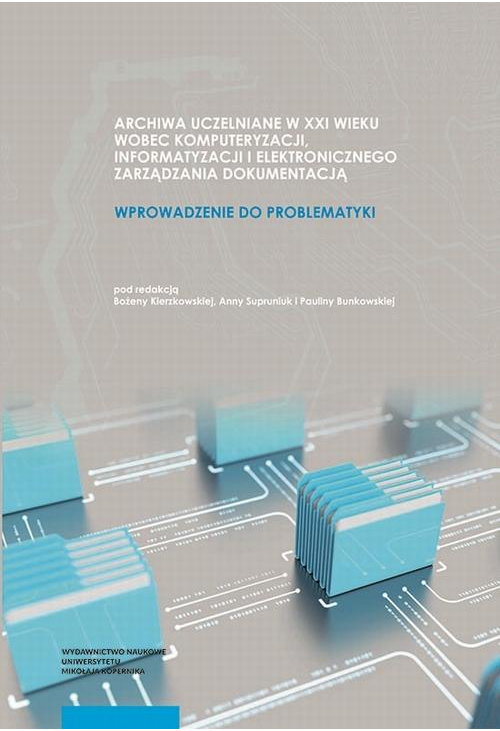 ARCHIWA UCZELNIANE W XXI WIEKU WOBEC KOMPUTERYZACJI, INFORMATYZACJI I ELEKTRONICZNEGO ZARZĄDZANIA DOKUMENTACJĄ

WPROWADZENIE DO PROBLEMATYKI

pod redakcją
Bożeny Kierzkowskiej, Anny Supruniuk i Pauliny Bunkowskiej

WYDAWNICTWO NAUKOWE
UNIWERSYTETU
MIKOŁAJA KOPERNIKA